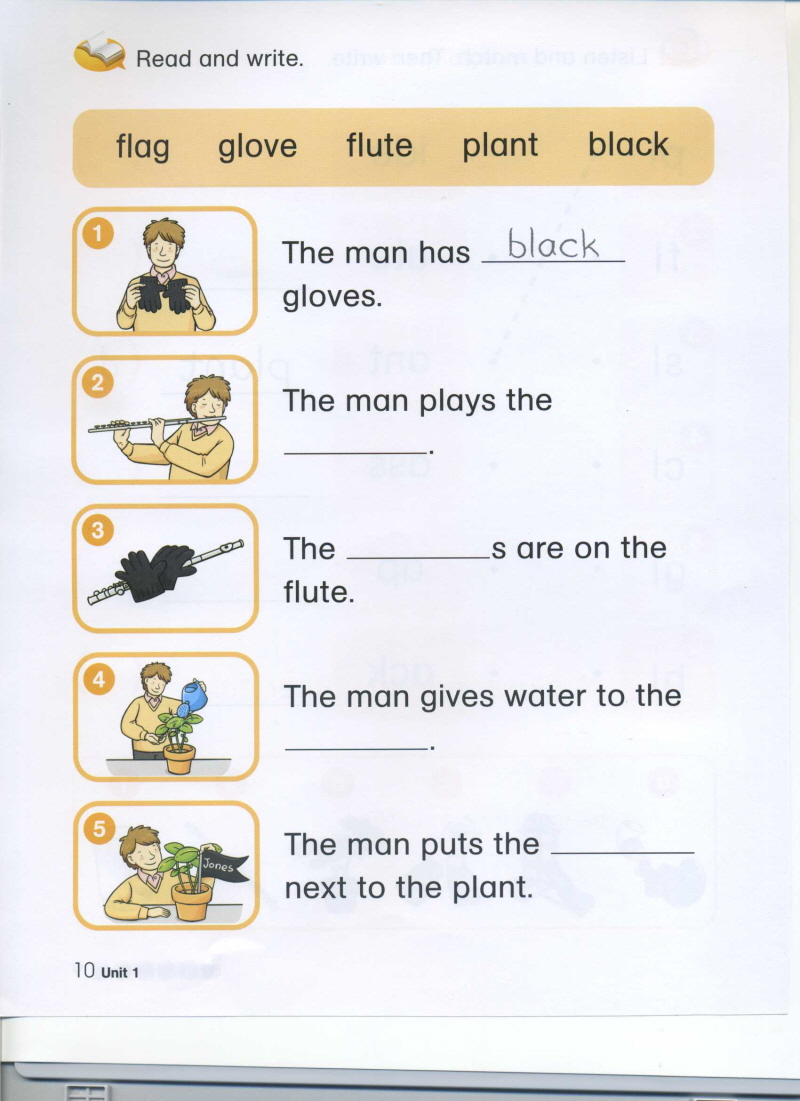 Read and write.

flag glove flute plant black

1 The man has black gloves.

2 The man plays the ____.

3 The ____s are on the flute.

4 The man gives water to the ____.

5 Jones

The man puts the ____ next to the plant.

10 Unit 1